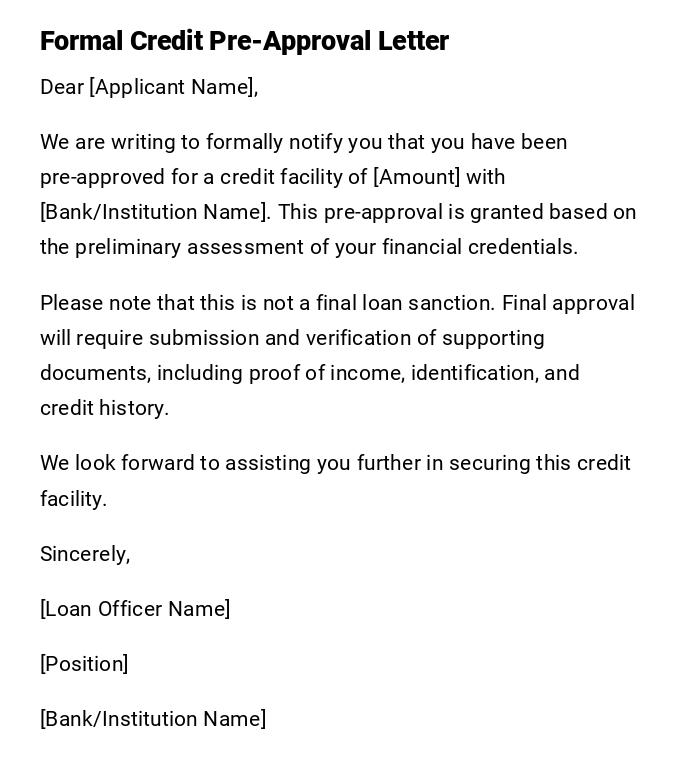 Formal Credit Pre-Approval Letter

Dear [Applicant Name],

We are writing to formally notify you that you have been pre-approved for a credit facility of [Amount] with [Bank/Institution Name]. This pre-approval is granted based on the preliminary assessment of your financial credentials.

Please note that this is not a final loan sanction. Final approval will require submission and verification of supporting documents, including proof of income, identification, and credit history.

We look forward to assisting you further in securing this credit facility.

Sincerely,

[Loan Officer Name]

[Position]

[Bank/Institution Name]